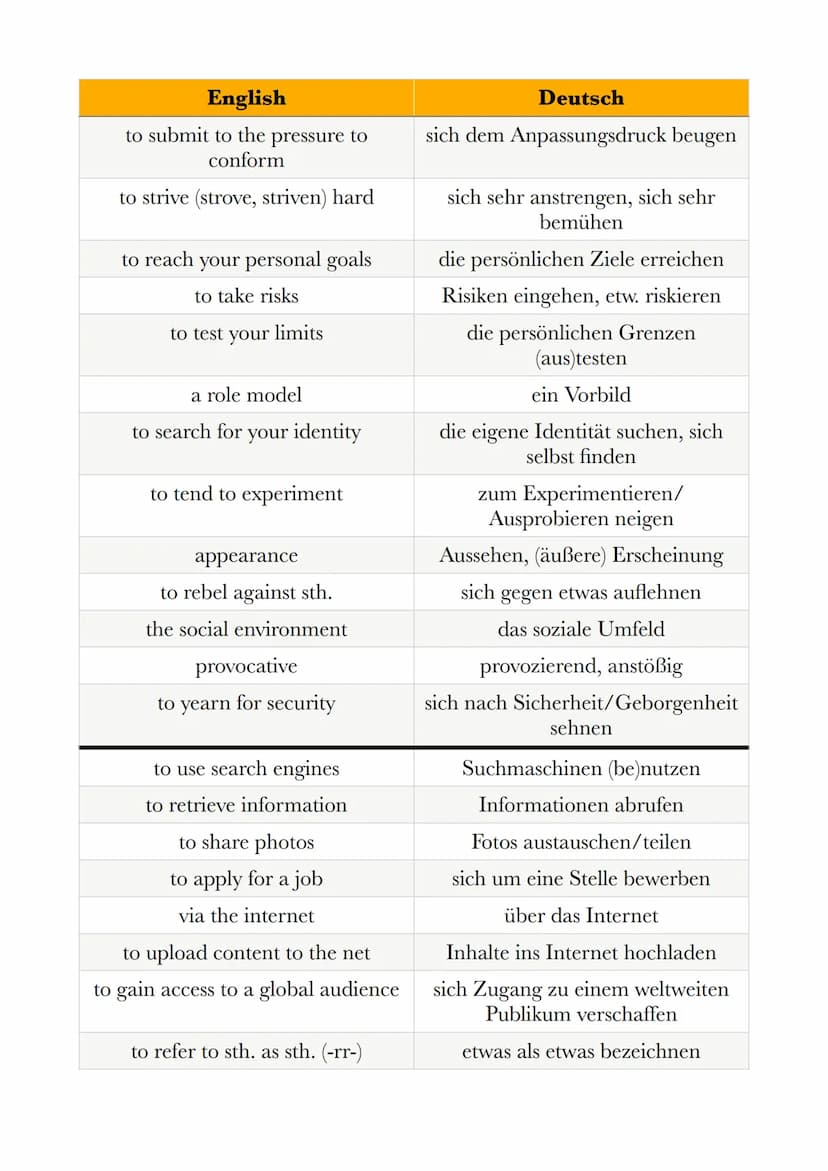 | English | Deutsch |
|---|---|
| to submit to the pressure to conform | sich dem Anpassungsdruck beugen |
| to strive (strove, striven) hard | sich sehr anstrengen, sich sehr bemühen |
| to reach your personal goals | die persönlichen Ziele erreichen |
| to take risks | Risiken eingehen, etw. riskieren |
| to test your limits | die persönlichen Grenzen (aus)testen |
| a role model | ein Vorbild |
| to search for your identity | die eigene Identität suchen, sich selbst finden |
| to tend to experiment | zum Experimentieren/ Ausprobieren neigen |
| appearance | Aussehen, (äußere) Erscheinung |
| to rebel against sth. | sich gegen etwas auflehnen |
| the social environment | das soziale Umfeld |
| provocative | provozierend, anstößig |
| to yearn for security | sich nach Sicherheit/Geborgenheit sehnen |
| to use search engines | Suchmaschinen (be)nutzen |
| to retrieve information | Informationen abrufen |
| to share photos | Fotos austauschen/teilen |
| to apply for a job | sich um eine Stelle bewerben |
| via the internet | über das Internet |
| to upload content to the net | Inhalte ins Internet hochladen |
| to gain access to a global audience | sich Zugang zu einem weltweiten Publikum verschaffen |
| to refer to sth. as sth. (-rr-) | etwas als etwas bezeichnen |